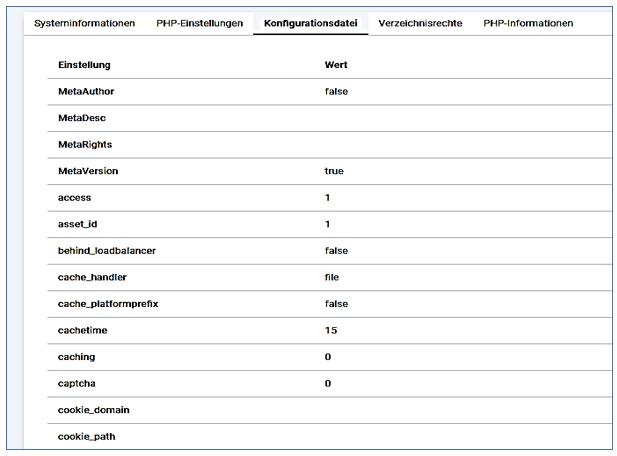 Systeminformationen PHP-Einstellungen Konfigurationsdatei Verzeichnisrechte PHP-Informationen

| Einstellung | Wert |
|---|---|
| MetaAuthor | false |
| MetaDesc | |
| MetaRights | |
| MetaVersion | true |
| access | 1 |
| asset_id | 1 |
| behind_loadbalancer | false |
| cache_handler | file |
| cache_platformprefix | false |
| cachetime | 15 |
| caching | 0 |
| captcha | 0 |
| cookie_domain | |
| cookie_path | |